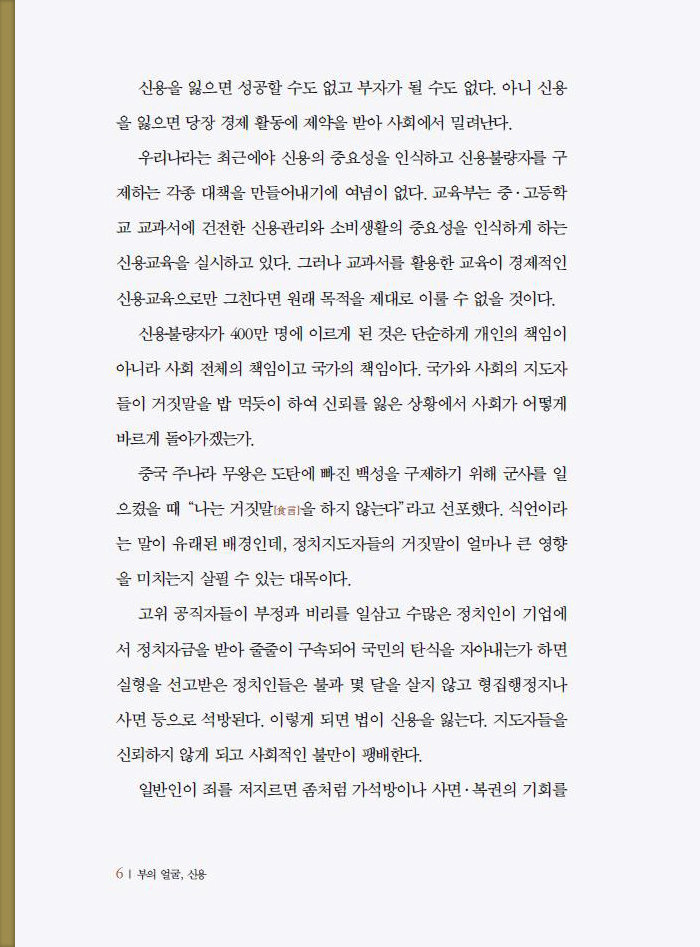 신용을 잃으면 성공할 수도 없고 부자가 될 수도 없다. 아니 신용을 잃으면 당장 경제 활동에 제약을 받아 사회에서 밀려난다.

우리나라는 최근에야 신용의 중요성을 인식하고 신용불량자를 구제하는 각종 대책을 만들어내기에 여념이 없다. 교육부는 중·고등학교 교과서에 건전한 신용관리와 소비생활의 중요성을 인식하게 하는 신용교육을 실시하고 있다. 그러나 교과서를 활용한 교육이 경제적인 신용교육으로만 그친다면 원래 목적을 제대로 이룰 수 없을 것이다.

신용불량자가 400만 명에 이르게 된 것은 단순하게 개인의 책임이 아니라 사회 전체의 책임이고 국가의 책임이다. 국가와 사회의 지도자들이 거짓말을 밥 먹듯이 하여 신뢰를 잃은 상황에서 사회가 어떻게 바르게 돌아가겠는가.

중국 주나라 무왕은 도탄에 빠진 백성을 구제하기 위해 군사를 일으켰을 때 "나는 거짓말[食言]을 하지 않는다"라고 선포했다. 식언이라는 말이 유래된 배경인데, 정치지도자들의 거짓말이 얼마나 큰 영향을 미치는지 살필 수 있는 대목이다.

고위 공직자들이 부정과 비리를 일삼고 수많은 정치인이 기업에서 정치자금을 받아 줄줄이 구속되어 국민의 탄식을 자아내는가 하면 실형을 선고받은 정치인들은 불과 몇 달을 살지 않고 형집행정지나 사면 등으로 석방된다. 이렇게 되면 법이 신용을 잃는다. 지도자들을 신뢰하지 않게 되고 사회적인 불만이 팽배한다.

일반인이 죄를 저지르면 좀처럼 가석방이나 사면·복권의 기회를

6 | 부의 얼굴, 신용